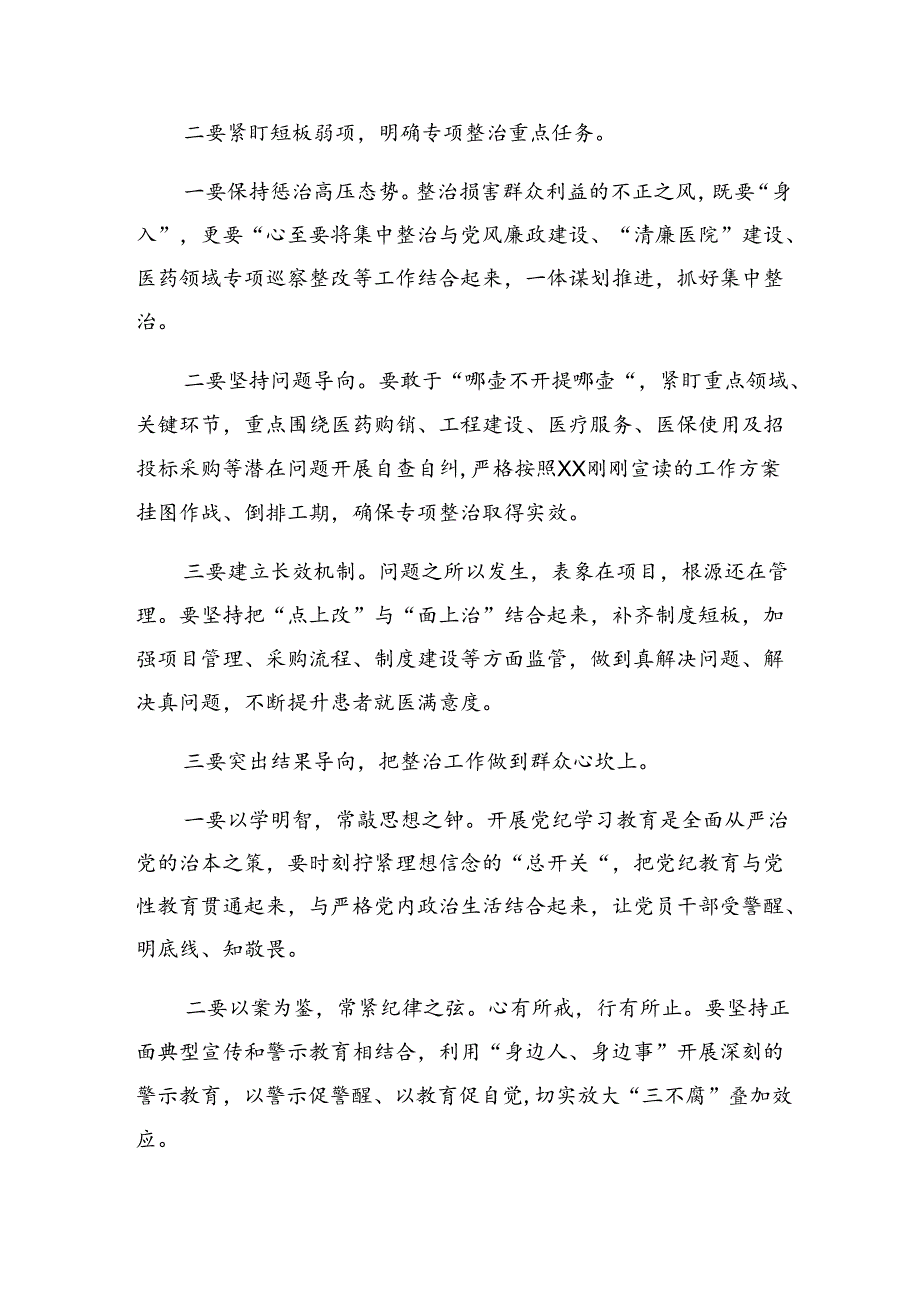 二要紧盯短板弱项，明确专项整治重点任务。

一要保持惩治高压态势。整治损害群众利益的不正之风，既要“身入”，更要“心至要将集中整治与党风廉政建设、“清廉医院”建设、医药领域专项巡察整改等工作结合起来，一体谋划推进，抓好集中整治。

二要坚持问题导向。要敢于“哪壶不开提哪壶“，紧盯重点领域、关键环节，重点围绕医药购销、工程建设、医疗服务、医保使用及招投标采购等潜在问题开展自查自纠，严格按照XX刚刚宣读的工作方案挂图作战、倒排工期，确保专项整治取得实效。

三要建立长效机制。问题之所以发生，表象在项目，根源还在管理。要坚持把“点上改”与“面上治”结合起来，补齐制度短板，加强项目管理、采购流程、制度建设等方面监管，做到真解决问题、解决真问题，不断提升患者就医满意度。

三要突出结果导向，把整治工作做到群众心坎上。

一要以学明智，常敲思想之钟。开展党纪学习教育是全面从严治党的治本之策，要时刻拧紧理想信念的“总开关“，把党纪教育与党性教育贯通起来，与严格党内政治生活结合起来，让党员干部受警醒、明底线、知敬畏。

二要以案为鉴，常紧纪律之弦。心有所戒，行有所止。要坚持正面典型宣传和警示教育相结合，利用“身边人、身边事”开展深刻的警示教育，以警示促警醒、以教育促自觉，切实放大“三不腐”叠加效应。